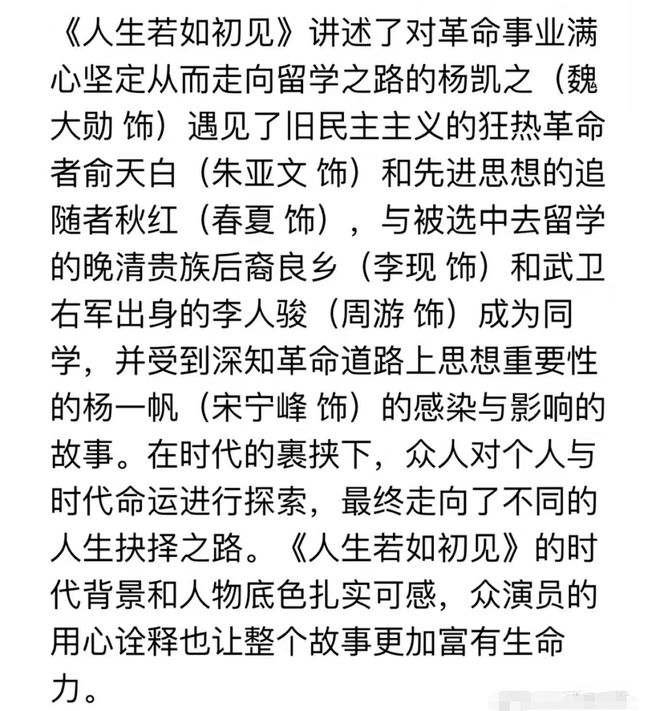 《人生若如初见》讲述了对革命事业满心坚定从而走向留学之路的杨凯之（魏大勋 饰）遇见了旧民主主义的狂热革命者俞天白（朱亚文 饰）和先进思想的追随者秋红（春夏 饰），与被选中去留学的晚清贵族后裔良乡（李现 饰）和武卫右军出身的李人骏（周游 饰）成为同学，并受到深知革命道路上思想重要性的杨一帆（宋宁峰 饰）的感染与影响的故事。在时代的裹挟下，众人对个人与时代命运进行探索，最终走向了不同的人生抉择之路。《人生若如初见》的时代背景和人物底色扎实可感，众演员的用心诠释也让整个故事更加富有生命力。